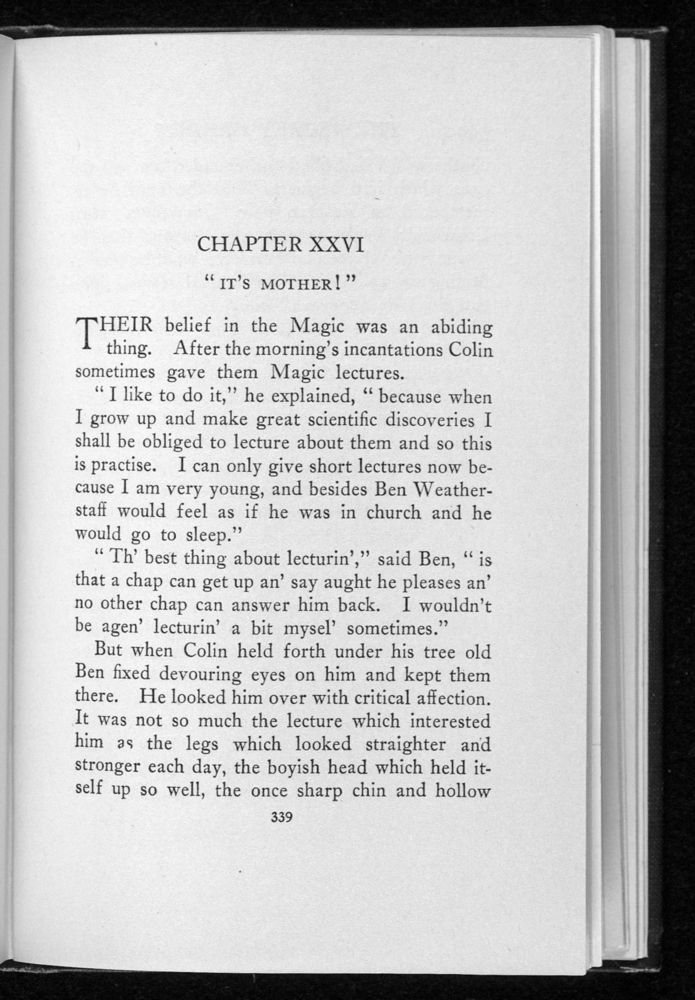 CHAPTER XXVI

"IT'S MOTHER!"

THEIR belief in the Magic was an abiding thing. After the morning's incantations Colin sometimes gave them Magic lectures.

"I like to do it," he explained, "because when I grow up and make great scientific discoveries I shall be obliged to lecture about them and so this is practise. I can only give short lectures now because I am very young, and besides Ben Weatherstaff would feel as if he was in church and he would go to sleep."

"Th' best thing about lecturin'," said Ben, "is that a chap can get up an' say aught he pleases an' no other chap can answer him back. I wouldn't be agen' lecturin' a bit mysel' sometimes."

But when Colin held forth under his tree old Ben fixed devouring eyes on him and kept them there. He looked him over with critical affection. It was not so much the lecture which interested him as the legs which looked straighter and stronger each day, the boyish head which held itself up so well, the once sharp chin and hollow

339